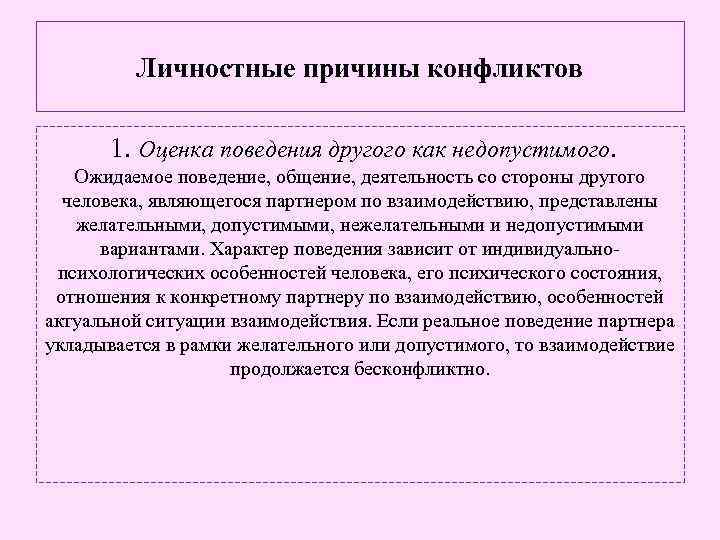 Личностные причины конфликтов

1. Оценка поведения другого как недопустимого.
Ожидаемое поведение, общение, деятельность со стороны другого человека, являющегося партнером по взаимодействию, представлены желательными, допустимыми, нежелательными и недопустимыми вариантами. Характер поведения зависит от индивидуально-психологических особенностей человека, его психического состояния, отношения к конкретному партнеру по взаимодействию, особенностей актуальной ситуации взаимодействия. Если реальное поведение партнера укладывается в рамки желательного или допустимого, то взаимодействие продолжается бесконфликтно.